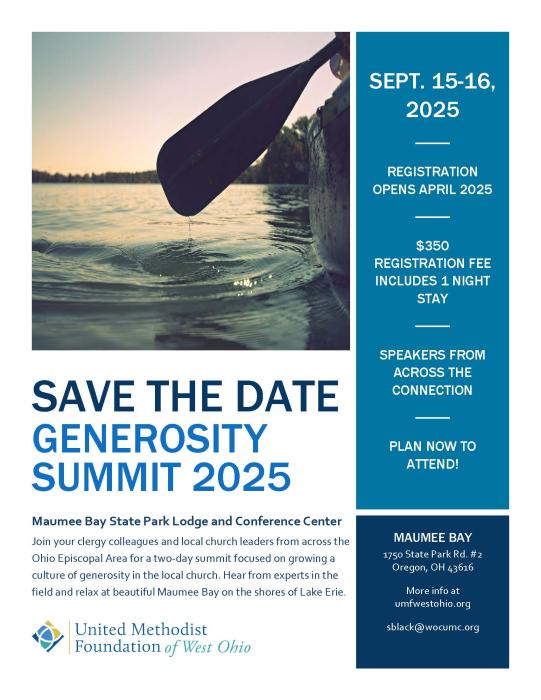 SAVE THE DATE
GENEROSITY SUMMIT 2025

Maumee Bay State Park Lodge and Conference Center

Join your clergy colleagues and local church leaders from across the Ohio Episcopal Area for a two-day summit focused on growing a culture of generosity in the local church. Hear from experts in the field and relax at beautiful Maumee Bay on the shores of Lake Erie.

United Methodist Foundation of West Ohio

SEPT. 15-16, 2025

REGISTRATION OPENS APRIL 2025

$350 REGISTRATION FEE INCLUDES 1 NIGHT STAY

SPEAKERS FROM ACROSS THE CONNECTION

PLAN NOW TO ATTEND!

MAUMEE BAY
1750 State Park Rd. #2
Oregon, OH 43616

More info at
umfwestohio.org

sblack@wocumc.org